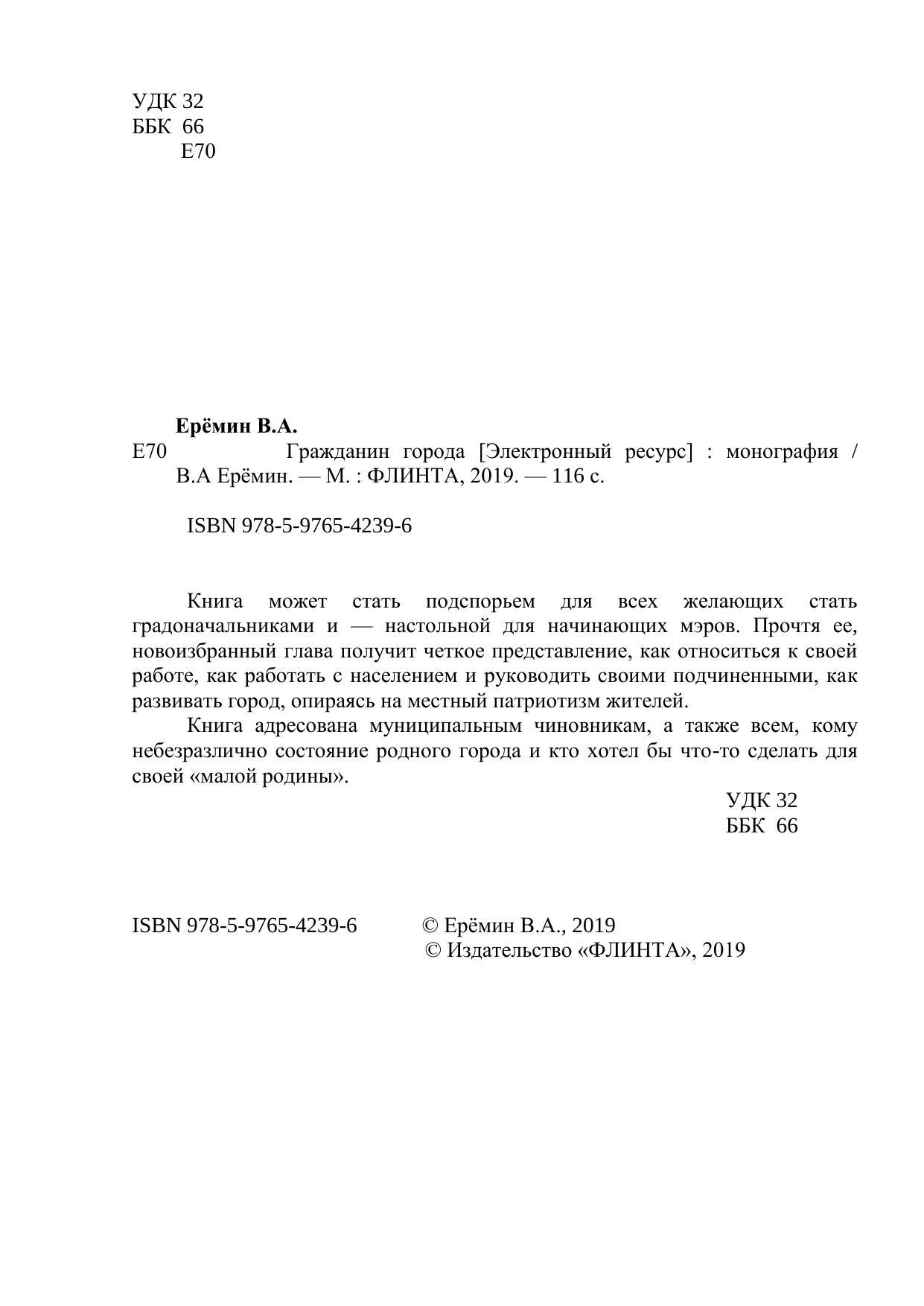 УДК 32
ББК 66
Е70

Ерёмин В.А.
Е70 Гражданин города [Электронный ресурс] : монография / В.А Ерёмин. — М. : ФЛИНТА, 2019. — 116 с.

ISBN 978-5-9765-4239-6

Книга может стать подспорьем для всех желающих стать градоначальниками и — настольной для начинающих мэров. Прочтя ее, новоизбранный глава получит четкое представление, как относиться к своей работе, как работать с населением и руководить своими подчиненными, как развивать город, опираясь на местный патриотизм жителей.

Книга адресована муниципальным чиновникам, а также всем, кому небезразлично состояние родного города и кто хотел бы что-то сделать для своей «малой родины».

УДК 32
ББК 66

ISBN 978-5-9765-4239-6

© Ерёмин В.А., 2019
© Издательство «ФЛИНТА», 2019